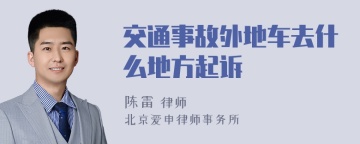 交通事故外地车去什么地方起诉

陈雷 律师

北京爱申律师事务所